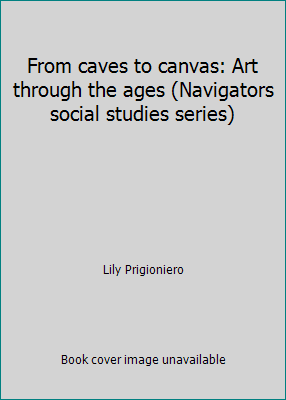 From caves to canvas: Art through the ages (Navigators social studies series)

Lily Prigioniero

Book cover image unavailable